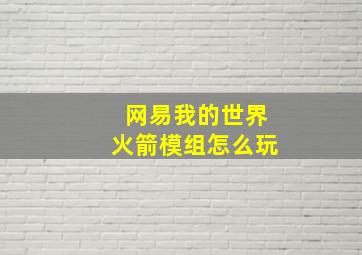 网易我的世界
火箭模组怎么玩